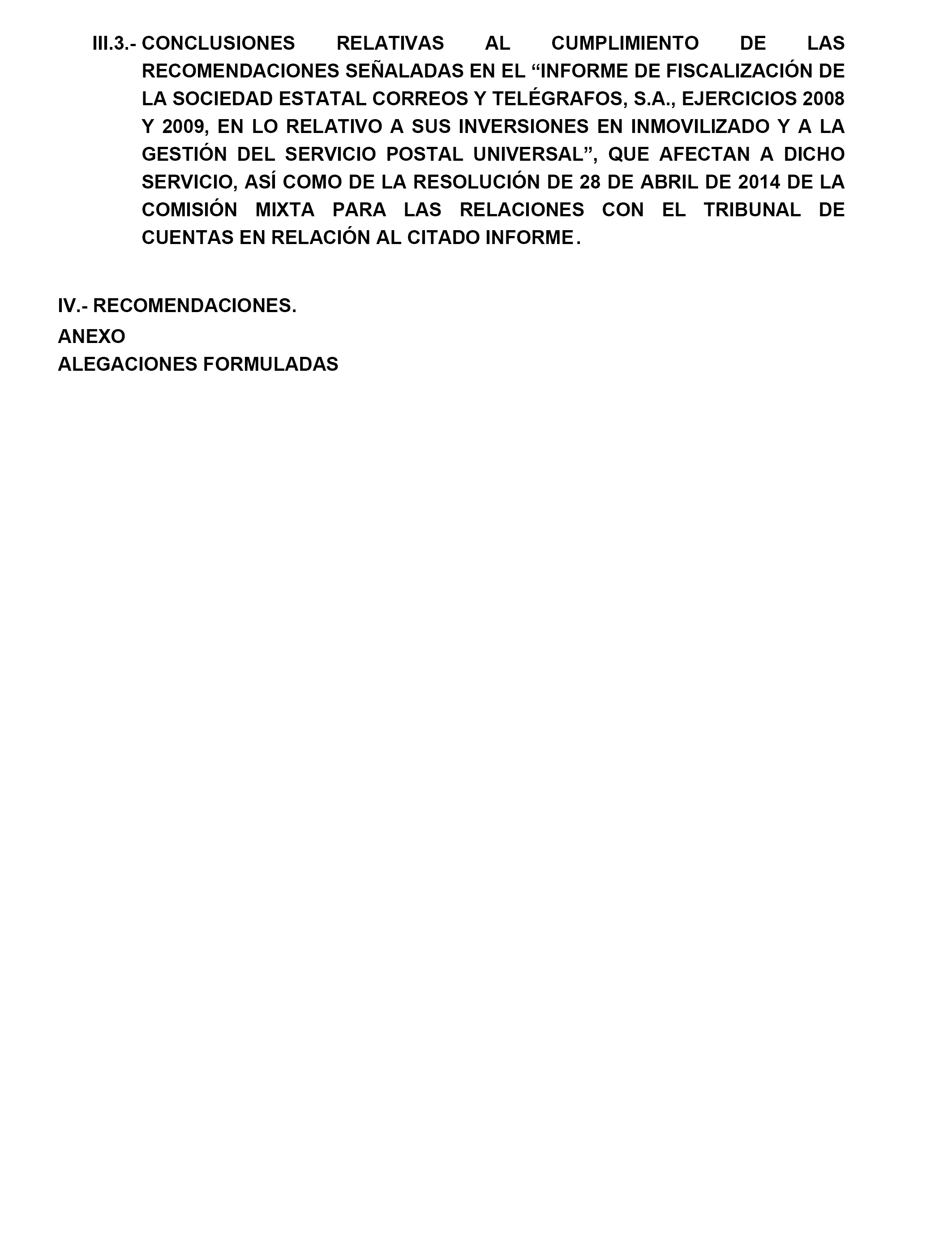 III.3.- CONCLUSIONES RELATIVAS AL CUMPLIMIENTO DE LAS RECOMENDACIONES SEÑALADAS EN EL “INFORME DE FISCALIZACIÓN DE LA SOCIEDAD ESTATAL CORREOS Y TELÉGRAFOS, S.A., EJERCICIOS 2008 Y 2009, EN LO RELATIVO A SUS INVERSIONES EN INMOVILIZADO Y A LA GESTIÓN DEL SERVICIO POSTAL UNIVERSAL”, QUE AFECTAN A DICHO SERVICIO, ASÍ COMO DE LA RESOLUCIÓN DE 28 DE ABRIL DE 2014 DE LA COMISIÓN MIXTA PARA LAS RELACIONES CON EL TRIBUNAL DE CUENTAS EN RELACIÓN AL CITADO INFORME.

IV.- RECOMENDACIONES.

ANEXO
ALEGACIONES FORMULADAS